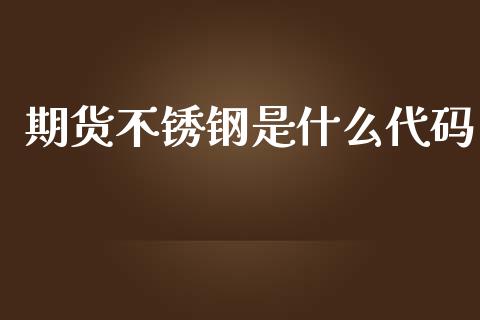 期货不锈钢是什么代码